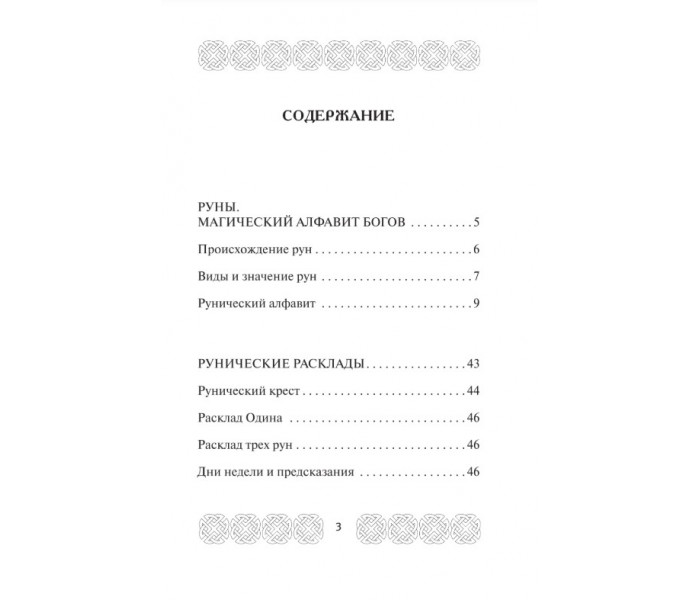 СОДЕРЖАНИЕ

РУНЫ.
МАГИЧЕСКИЙ АЛФАВИТ БОГОВ 5

Происхождение рун 6

Виды и значение рун 7

Рунический алфавит 9

РУНИЧЕСКИЕ РАСКЛАДЫ 43

Рунический крест 44

Расклад Одина 46

Расклад трех рун 46

Дни недели и предсказания 46

3